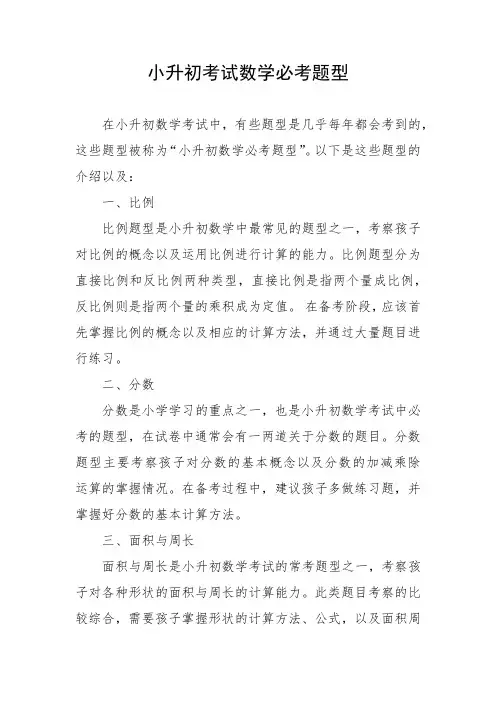 小升初考试数学必考题型

在小升初数学考试中，有些题型是几乎每年都会考到的，这些题型被称为“小升初数学必考题型”。以下是这些题型的介绍以及：

一、比例

比例题型是小升初数学中最常见的题型之一，考察孩子对比例的概念以及运用比例进行计算的能力。比例题型分为直接比例和反比例两种类型，直接比例是指两个量成比例，反比例则是指两个量的乘积成为定值。在备考阶段，应该首先掌握比例的概念以及相应的计算方法，并通过大量题目进行练习。

二、分数

分数是小学学习的重点之一，也是小升初数学考试中必考的题型，在试卷中通常会有一两道关于分数的题目。分数题型主要考察孩子对分数的基本概念以及分数的加减乘除运算的掌握情况。在备考过程中，建议孩子多做练习题，并掌握好分数的基本计算方法。

三、面积与周长

面积与周长是小升初数学考试的常考题型之一，考察孩子对各种形状的面积与周长的计算能力。此类题目考察的比较综合，需要孩子掌握形状的计算方法、公式，以及面积周